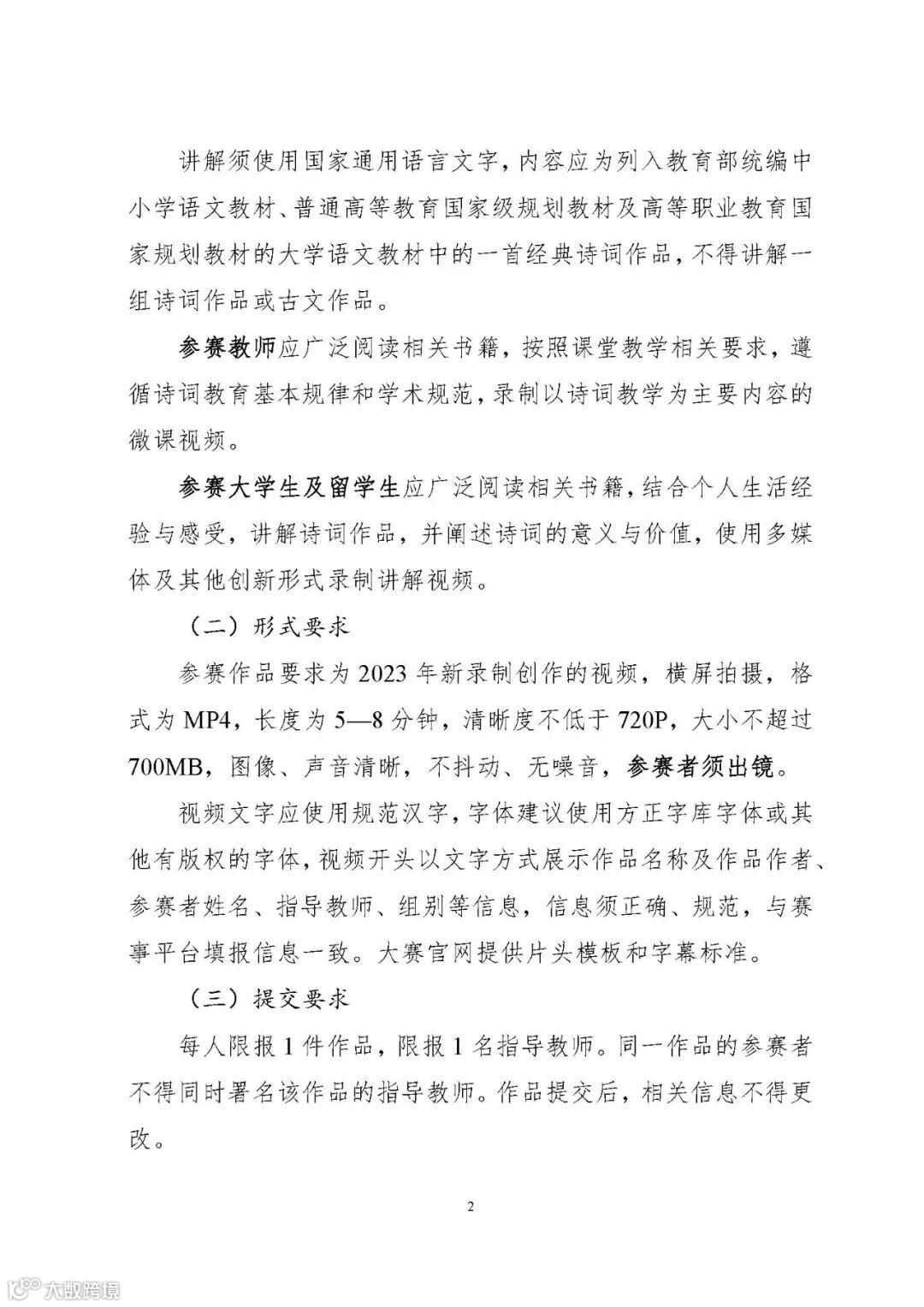 讲解须使用国家通用语言文字，内容应为列入教育部统编中小学语文教材、普通高等教育国家级规划教材及高等职业教育国家规划教材的大学语文教材中的一首经典诗词作品，不得讲解一组诗词作品或古文作品。

参赛教师应广泛阅读相关书籍，按照课堂教学相关要求，遵循诗词教育基本规律和学术规范，录制以诗词教学为主要内容的微课视频。

参赛大学生及留学生应广泛阅读相关书籍，结合个人生活经验与感受，讲解诗词作品，并阐述诗词的意义与价值，使用多媒体及其他创新形式录制讲解视频。

（二）形式要求

参赛作品要求为 2023 年新录制创作的视频，横屏拍摄，格式为 MP4，长度为 5—8 分钟，清晰度不低于 720P，大小不超过 700MB，图像、声音清晰，不抖动、无噪音，参赛者须出镜。

视频文字应使用规范汉字，字体建议使用方正字库字体或其他有版权的字体，视频开头以文字方式展示作品名称及作品作者、参赛者姓名、指导教师、组别等信息，信息须正确、规范，与赛事平台填报信息一致。大赛官网提供片头模板和字幕标准。

（三）提交要求

每人限报 1 件作品，限报 1 名指导教师。同一作品的参赛者不得同时署名该作品的指导教师。作品提交后，相关信息不得更改。

2

大数跨境